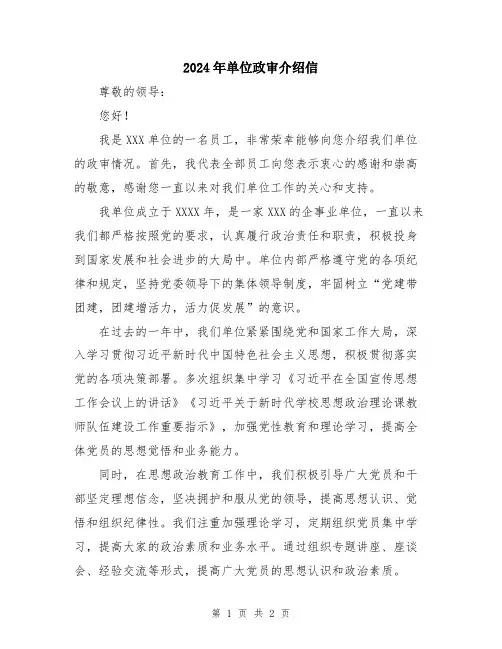 2024年单位政审介绍信

尊敬的领导：

您好！

我是XXX单位的一名员工，非常荣幸能够向您介绍我们单位的政审情况。首先，我代表全部员工向您表示衷心的感谢和崇高的敬意，感谢您一直以来对我们单位工作的关心和支持。

我单位成立于XXXX年，是一家XXX的企事业单位，一直以来我们都严格按照党的要求，认真履行政治责任和职责，积极投身到国家发展和社会进步的大局中。单位内部严格遵守党的各项纪律和规定，坚持党委领导下的集体领导制度，牢固树立“党建带团建，团建增活力，活力促发展”的意识。

在过去的一年中，我们单位紧紧围绕党和国家工作大局，深入学习贯彻习近平新时代中国特色社会主义思想，积极贯彻落实党的各项决策部署。多次组织集中学习《习近平在全国宣传思想工作会议上的讲话》《习近平关于新时代学校思想政治理论课教师队伍建设工作重要指示》，加强党性教育和理论学习，提高全体党员的思想觉悟和业务能力。

同时，在思想政治教育工作中，我们积极引导广大党员和干部坚定理想信念，坚决拥护和服从党的领导，提高思想认识、觉悟和组织纪律性。我们注重加强理论学习，定期组织党员集中学习，提高大家的政治素质和业务水平。通过组织专题讲座、座谈会、经验交流等形式，提高广大党员的思想认识和政治素质。

第 1 页 共 2 页